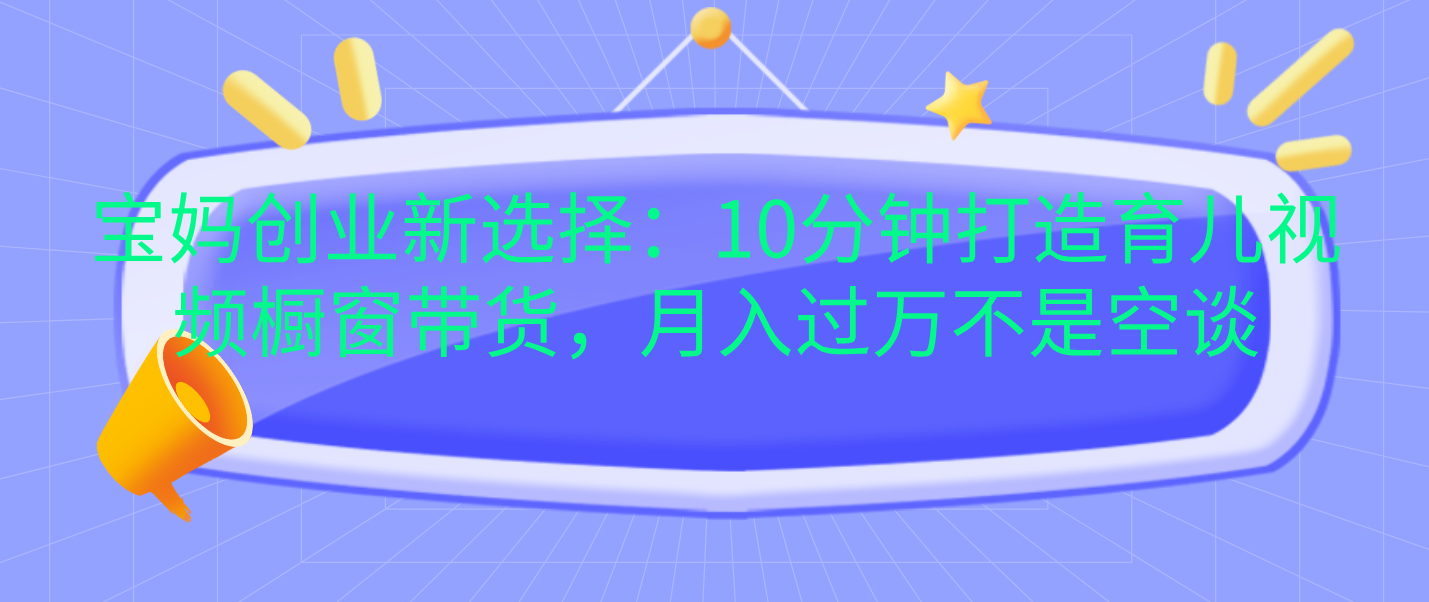 宝妈创业新选择：10分钟打造育儿视频橱窗带货，月入过万不是空谈